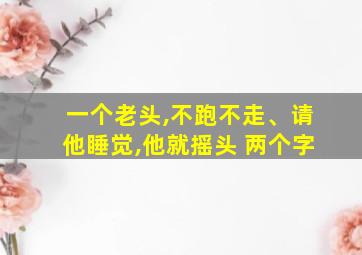 一个老头,不跑不走、请他睡觉,他就摇头 两个字